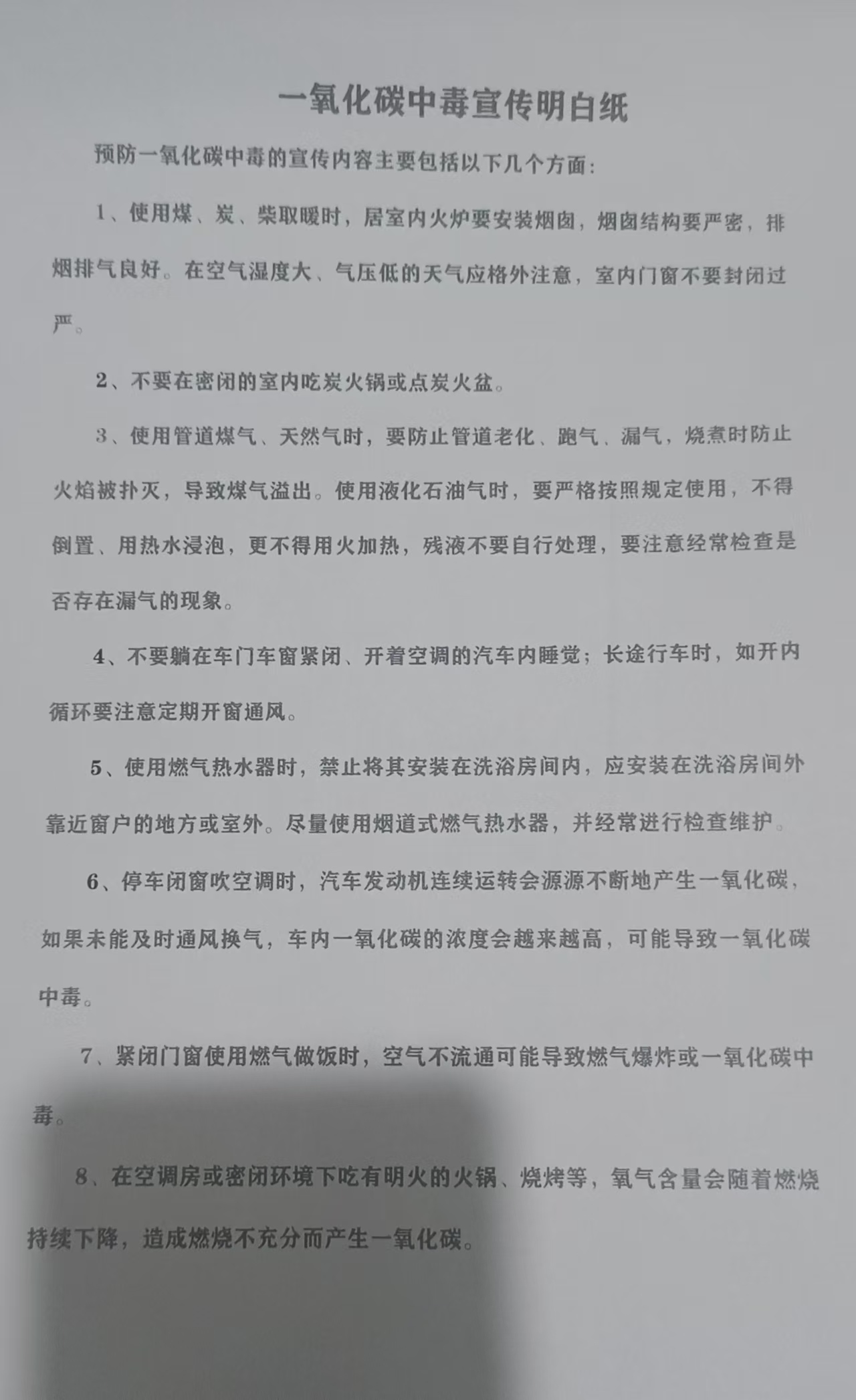 一氧化碳中毒宣传明白纸

预防一氧化碳中毒的宣传内容主要包括以下几个方面：

1、使用煤、炭、柴取暖时，居室内火炉要安装烟囱，烟囱结构要严密，排烟排气良好。在空气湿度大、气压低的天气应格外注意，室内门窗不要封闭过严。

2、不要在密闭的室内吃炭火锅或点炭火盆。

3、使用管道煤气、天然气时，要防止管道老化、跑气、漏气，烧煮时防止火焰被扑灭，导致煤气溢出。使用液化石油气时，要严格按照规定使用，不得倒置、用热水浸泡，更不得用火加热，残液不要自行处理，要注意经常检查是否存在漏气的现象。

4、不要躺在车门车窗紧闭、开着空调的汽车内睡觉；长途行车时，如开内循环要注意定期开窗通风。

5、使用燃气热水器时，禁止将其安装在洗浴房间内，应安装在洗浴房间外靠近窗户的地方或室外。尽量使用烟道式燃气热水器，并经常进行检查维护。

6、停车闭窗吹空调时，汽车发动机连续运转会源源不断地产生一氧化碳，如果未能及时通风换气，车内一氧化碳的浓度会越来越高，可能导致一氧化碳中毒。

7、紧闭门窗使用燃气做饭时，空气不流通可能导致燃气爆炸或一氧化碳中毒。

8、在空调房或密闭环境下吃有明火的火锅、烧烤等，氧气含量会随着燃烧持续下降，造成燃烧不充分而产生一氧化碳。